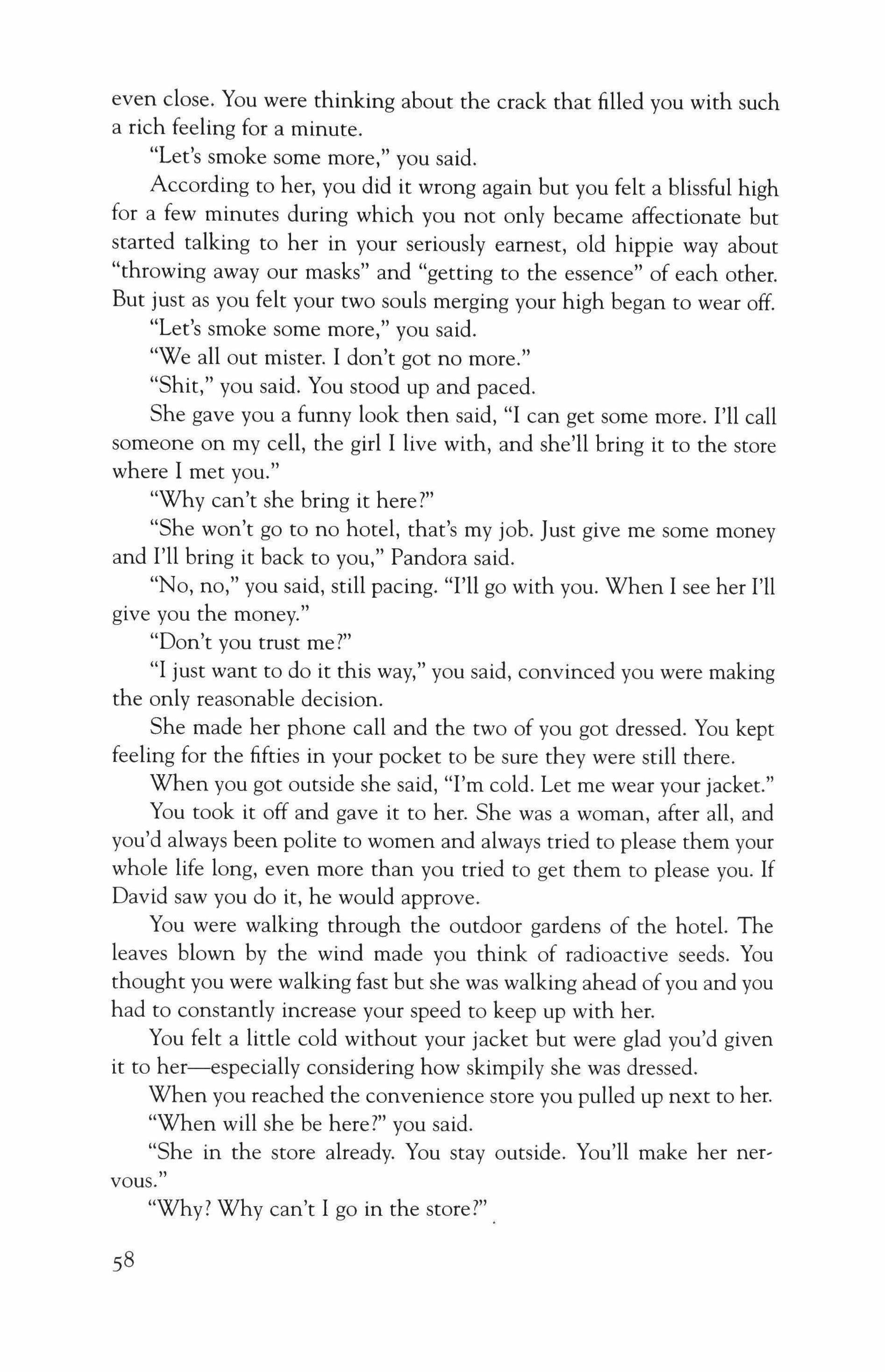 even close. You were thinking about the crack that filled you with such a rich feeling for a minute.

"Let's smoke some more," you said.

According to her, you did it wrong again but you felt a blissful high for a few minutes during which you not only became affectionate but started talking to her in your seriously earnest, old hippie way about "throwing away our masks" and "getting to the essence" of each other. But just as you felt your two souls merging your high began to wear off.

"Let's smoke some more," you said.

"We all out mister. I don't got no more."

"Shit," you said. You stood up and paced.

She gave you a funny look then said, "I can get some more. I'll call someone on my cell, the girl I live with, and she'll bring it to the store where I met you."

"Why can't she bring it here?"

"She won't go to no hotel, that's my job. Just give me some money and I'll bring it back to you," Pandora said.

"No, no," you said, still pacing. "I'll go with you. When I see her I'll give you the money."

"Don't you trust me?"

"I just want to do it this way," you said, convinced you were making the only reasonable decision.

She made her phone call and the two of you got dressed. You kept feeling for the fifties in your pocket to be sure they were still there.

When you got outside she said, "I'm cold. Let me wear your jacket."

You took it off and gave it to her. She was a woman, after all, and you'd always been polite to women and always tried to please them your whole life long, even more than you tried to get them to please you. If David saw you do it, he would approve.

You were walking through the outdoor gardens of the hotel. The leaves blown by the wind made you think of radioactive seeds. You thought you were walking fast but she was walking ahead of you and you had to constantly increase your speed to keep up with her.

You felt a little cold without your jacket but were glad you'd given it to her—especially considering how skimpily she was dressed.

When you reached the convenience store you pulled up next to her.

"When will she be here?" you said.

"She in the store already. You stay outside. You'll make her nervous."

"Why? Why can't I go in the store?"

58